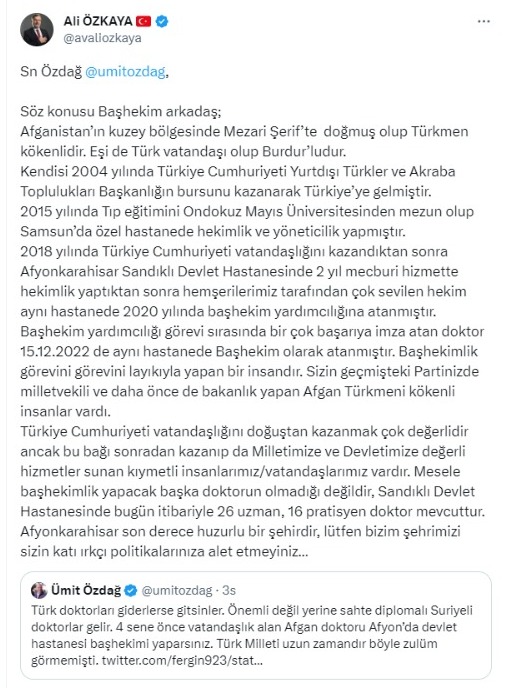 Ali ÖZKAYA
@avaliozkaya

Sn Özdağ @umitozdag,

Söz konusu Başhekim arkadaş;
Afganistan'ın kuzey bölgesinde Mezari Şerif'te doğmuş olup Türkmen kökenlidir. Eşi de Türk vatandaşı olup Burdur'ludur.
Kendisi 2004 yılında Türkiye Cumhuriyeti Yurtdışı Türkler ve Akraba Toplulukları Başkanlığın bursunu kazanarak Türkiye'ye gelmiştir.
2015 yılında Tıp eğitimini Ondokuz Mayıs Üniversitesinden mezun olup Samsun'da özel hastanede hekimlik ve yöneticilik yapmıştır.
2018 yılında Türkiye Cumhuriyeti vatandaşlığını kazandıktan sonra Afyonkarahisar Sandıklı Devlet Hastanesinde 2 yıl mecburi hizmette hekimlik yaptıktan sonra hemşerilerimiz tarafından çok sevilen hekim aynı hastanede 2020 yılında başhekim yardımcılığına atanmıştır.
Başhekim yardımcılığı görevi sırasında bir çok başarıya imza atan doktor 15.12.2022 de aynı hastanede Başhekim olarak atanmıştır. Başhekimlik görevini görevini layıkıyla yapan bir insandır. Sizin geçmişteki Partinizde milletvekili ve daha önce de bakanlık yapan Afgan Türkmeni kökenli insanlar vardı.
Türkiye Cumhuriyeti vatandaşlığını doğuştan kazanmak çok değerlidir ancak bu bağı sonradan kazanıp da Milletimize ve Devletimize değerli hizmetler sunan kıymetli insanlarımız/vatandaşlarımız vardır. Mesele başhekimlik yapacak başka doktorun olmadığı değildir, Sandıklı Devlet Hastanesinde bugün itibariyle 26 uzman, 16 pratisyen doktor mevcuttur.
Afyonkarahisar son derece huzurlu bir şehirdir, lütfen bizim şehrimizi sizin katı ırkçı politikalarınıza alet etmeyiniz...

Ümit Özdağ @umitozdag · 3s
Türk doktorları giderlerse gitsinler. Önemli değil yerine sahte diplomalı Suriyeli doktorlar gelir. 4 sene önce vatandaşlık alan Afgan doktoru Afyon'da devlet hastanesi başhekimi yaparsınız. Türk Milleti uzun zamandır böyle zulüm görmemişti. twitter.com/fergin923/stat...